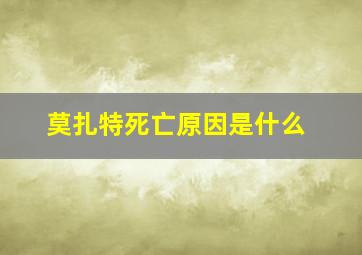 莫扎特死亡原因是什么